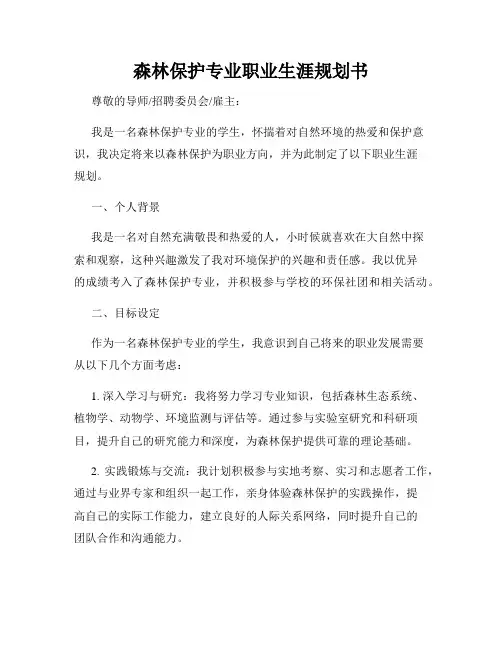 森林保护专业职业生涯规划书

尊敬的导师/招聘委员会/雇主：

我是一名森林保护专业的学生，怀揣着对自然环境的热爱和保护意识，我决定将来以森林保护为职业方向，并为此制定了以下职业生涯规划。

一、个人背景

我是一名对自然充满敬畏和热爱的人，小时候就喜欢在大自然中探索和观察，这种兴趣激发了我对环境保护的兴趣和责任感。我以优异的成绩考入了森林保护专业，并积极参与学校的环保社团和相关活动。

二、目标设定

作为一名森林保护专业的学生，我意识到自己将来的职业发展需要从以下几个方面考虑：

1. 深入学习与研究：我将努力学习专业知识，包括森林生态系统、植物学、动物学、环境监测与评估等。通过参与实验室研究和科研项目，提升自己的研究能力和深度，为森林保护提供可靠的理论基础。

2. 实践锻炼与交流：我计划积极参与实地考察、实习和志愿者工作，通过与业界专家和组织一起工作，亲身体验森林保护的实践操作，提高自己的实际工作能力，建立良好的人际关系网络，同时提升自己的团队合作和沟通能力。